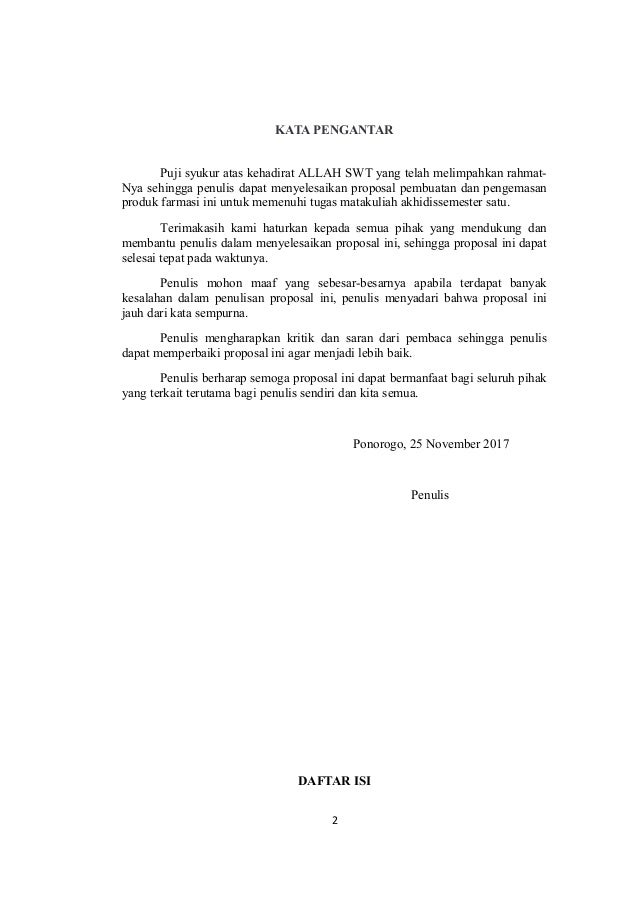 KATA PENGANTAR

Puji syukur atas kehadirat ALLAH SWT yang telah melimpahkan rahmat-Nya sehingga penulis dapat menyelesaikan proposal pembuatan dan pengemasan produk farmasi ini untuk memenuhi tugas matakuliah akhidissemester satu.

Terimakasih kami haturkan kepada semua pihak yang mendukung dan membantu penulis dalam menyelesaikan proposal ini, sehingga proposal ini dapat selesai tepat pada waktunya.

Penulis mohon maaf yang sebesar-besarnya apabila terdapat banyak kesalahan dalam penulisan proposal ini, penulis menyadari bahwa proposal ini jauh dari kata sempurna.

Penulis mengharapkan kritik dan saran dari pembaca sehingga penulis dapat memperbaiki proposal ini agar menjadi lebih baik.

Penulis berharap semoga proposal ini dapat bermanfaat bagi seluruh pihak yang terkait terutama bagi penulis sendiri dan kita semua.

Ponorogo, 25 November 2017

Penulis

DAFTAR ISI

2